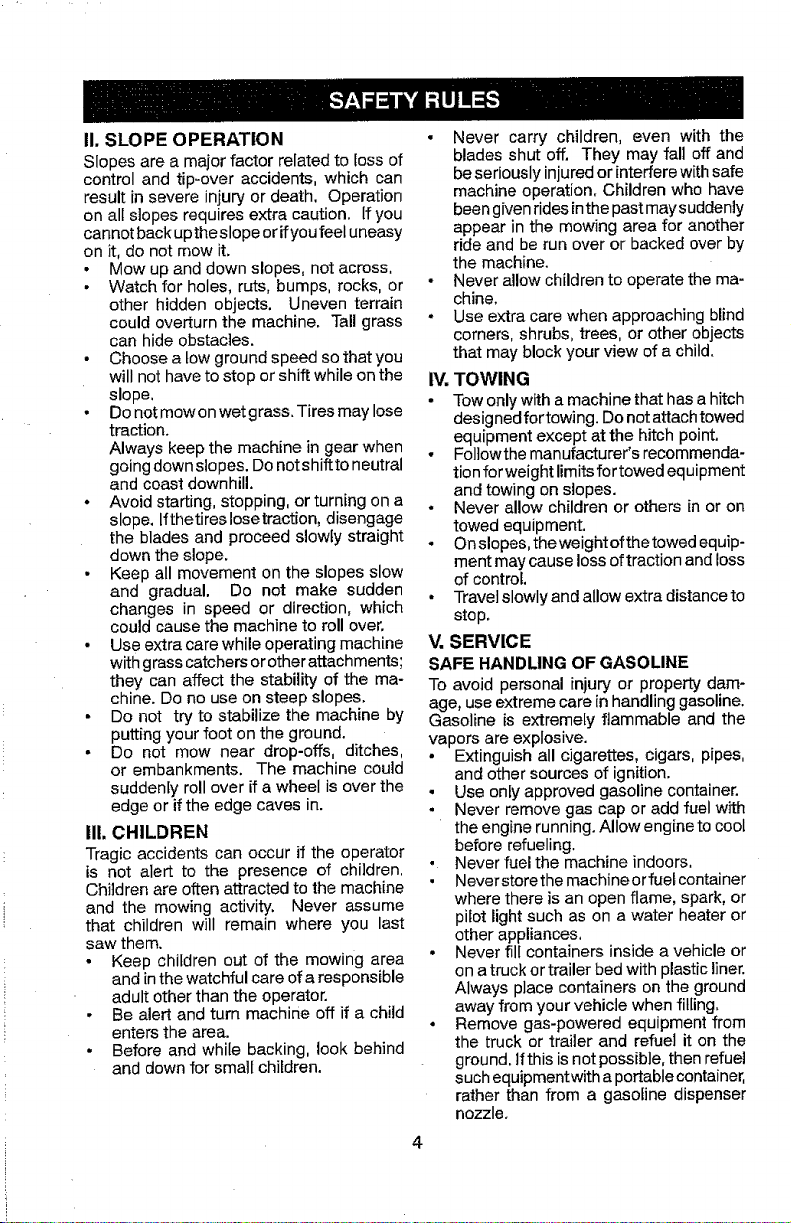 SAFETY RULES

II. SLOPE OPERATION

Slopes are a major factor related to loss of control and tip-over accidents, which can result in severe injury or death. Operation on all slopes requires extra caution. If you cannot back up the slope or if you feel uneasy on it, do not mow it.

• Mow up and down slopes, not across.
• Watch for holes, ruts, bumps, rocks, or other hidden objects. Uneven terrain could overturn the machine. Tall grass can hide obstacles.
• Choose a low ground speed so that you will not have to stop or shift while on the slope.
• Do not mow on wet grass. Tires may lose traction.
Always keep the machine in gear when going down slopes. Do not shift to neutral and coast downhill.
• Avoid starting, stopping, or turning on a slope. If the tires lose traction, disengage the blades and proceed slowly straight down the slope.
• Keep all movement on the slopes slow and gradual. Do not make sudden changes in speed or direction, which could cause the machine to roll over.
• Use extra care while operating machine with grass catchers or other attachments; they can affect the stability of the machine. Do no use on steep slopes.
• Do not try to stabilize the machine by putting your foot on the ground.
• Do not mow near drop-offs, ditches, or embankments. The machine could suddenly roll over if a wheel is over the edge or if the edge caves in.

III. CHILDREN

Tragic accidents can occur if the operator is not alert to the presence of children. Children are often attracted to the machine and the mowing activity. Never assume that children will remain where you last saw them.

• Keep children out of the mowing area and in the watchful care of a responsible adult other than the operator.
• Be alert and turn machine off if a child enters the area.
• Before and while backing, look behind and down for small children.
• Never carry children, even with the blades shut off. They may fall off and be seriously injured or interfere with safe machine operation. Children who have been given rides in the past may suddenly appear in the mowing area for another ride and be run over or backed over by the machine.
• Never allow children to operate the machine.
• Use extra care when approaching blind corners, shrubs, trees, or other objects that may block your view of a child.

IV. TOWING

• Tow only with a machine that has a hitch designed for towing. Do not attach towed equipment except at the hitch point.
• Follow the manufacturer's recommendation for weight limits for towed equipment and towing on slopes.
• Never allow children or others in or on towed equipment.
• On slopes, the weight of the towed equipment may cause loss of traction and loss of control.
• Travel slowly and allow extra distance to stop.

V. SERVICE

SAFE HANDLING OF GASOLINE

To avoid personal injury or property damage, use extreme care in handling gasoline. Gasoline is extremely flammable and the vapors are explosive.

• Extinguish all cigarettes, cigars, pipes, and other sources of ignition.
• Use only approved gasoline container.
• Never remove gas cap or add fuel with the engine running. Allow engine to cool before refueling.
• Never fuel the machine indoors.
• Never store the machine or fuel container where there is an open flame, spark, or pilot light such as on a water heater or other appliances.
• Never fill containers inside a vehicle or on a truck or trailer bed with plastic liner. Always place containers on the ground away from your vehicle when filling.
• Remove gas-powered equipment from the truck or trailer and refuel it on the ground. If this is not possible, then refuel such equipment with a portable container, rather than from a gasoline dispenser nozzle.

4